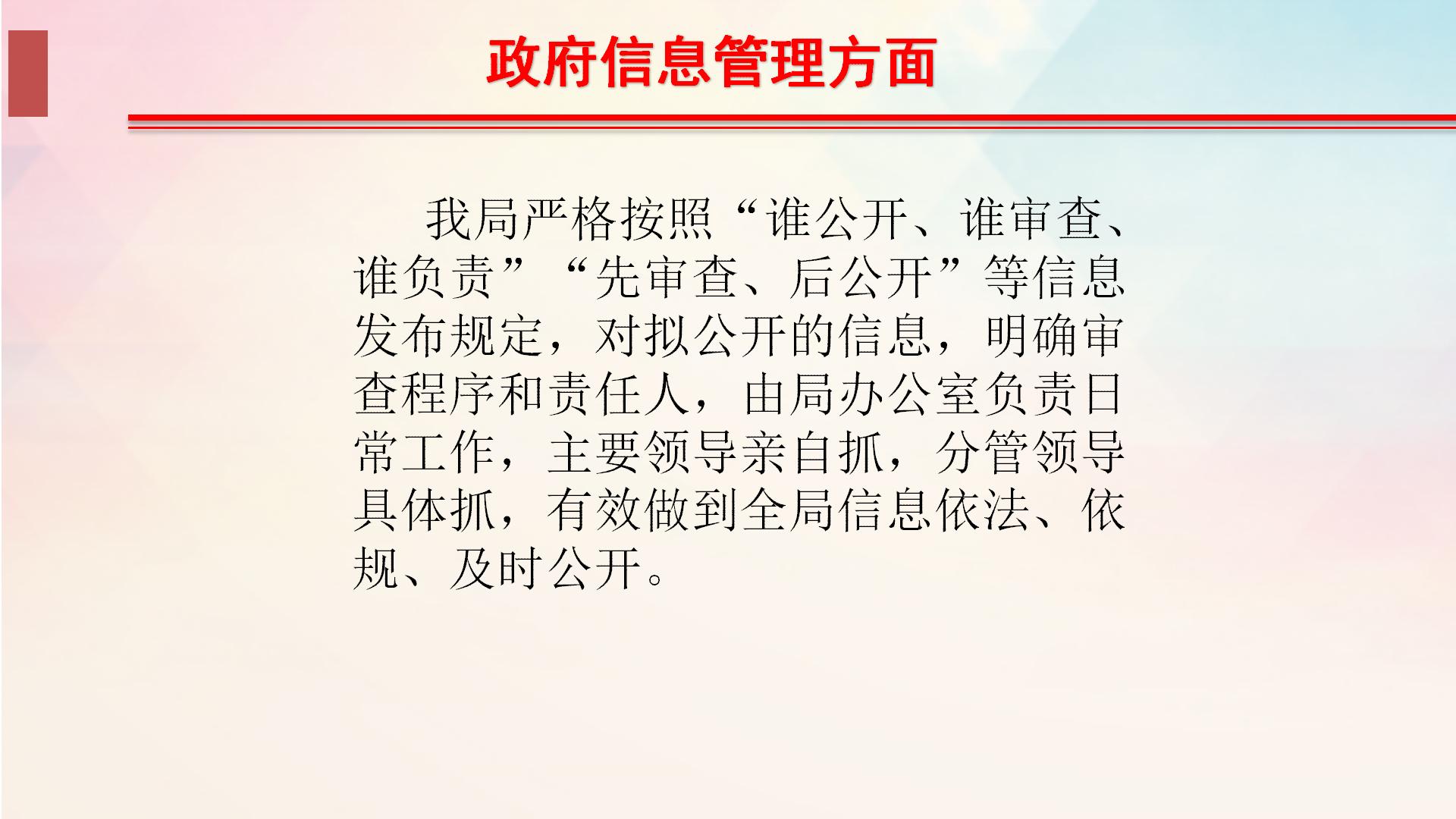 政府信息管理方面

我局严格按照“谁公开、谁审查、谁负责”“先审查、后公开”等信息发布规定，对拟公开的信息，明确审查程序和责任人，由局办公室负责日常工作，主要领导亲自抓，分管领导具体抓，有效做到全局信息依法、依规、及时公开。